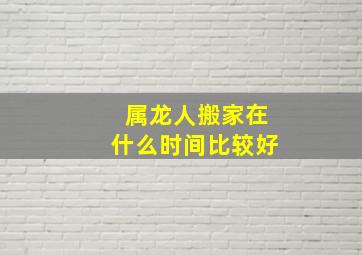 属龙人搬家在
什么时间比较好